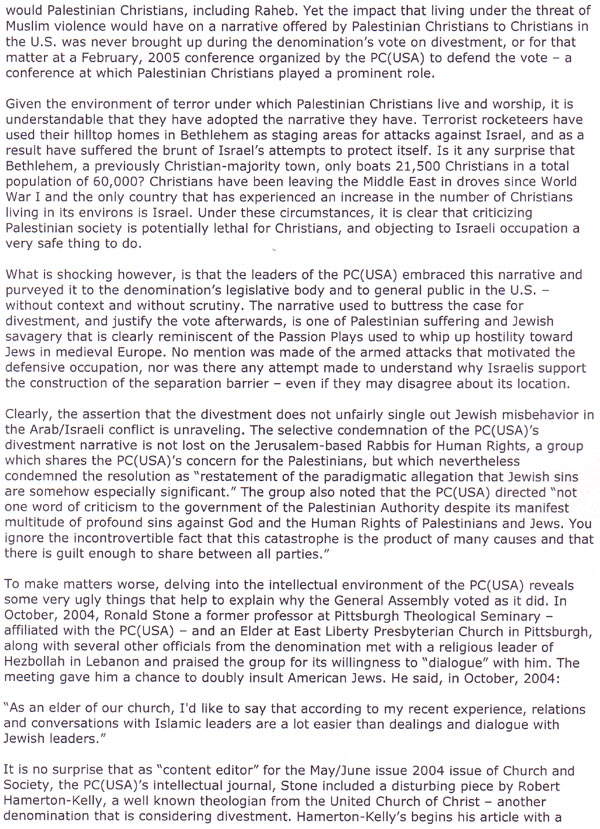 would Palestinian Christians, including Raheb. Yet the impact that living under the threat of Muslim violence would have on a narrative offered by Palestinian Christians to Christians in the U.S. was never brought up during the denomination's vote on divestment, or for that matter at a February, 2005 conference organized by the PC(USA) to defend the vote – a conference at which Palestinian Christians played a prominent role.

Given the environment of terror under which Palestinian Christians live and worship, it is understandable that they have adopted the narrative they have. Terrorist rocketeers have used their hilltop homes in Bethlehem as staging areas for attacks against Israel, and as a result have suffered the brunt of Israel's attempts to protect itself. Is it any surprise that Bethlehem, a previously Christian-majority town, only boats 21,500 Christians in a total population of 60,000? Christians have been leaving the Middle East in droves since World War I and the only country that has experienced an increase in the number of Christians living in its environs is Israel. Under these circumstances, it is clear that criticizing Palestinian society is potentially lethal for Christians, and objecting to Israeli occupation a very safe thing to do.

What is shocking however, is that the leaders of the PC(USA) embraced this narrative and purveyed it to the denomination's legislative body and to general public in the U.S. – without context and without scrutiny. The narrative used to buttress the case for divestment, and justify the vote afterwards, is one of Palestinian suffering and Jewish savagery that is clearly reminiscent of the Passion Plays used to whip up hostility toward Jews in medieval Europe. No mention was made of the armed attacks that motivated the defensive occupation, nor was there any attempt made to understand why Israelis support the construction of the separation barrier – even if they may disagree about its location.

Clearly, the assertion that the divestment does not unfairly single out Jewish misbehavior in the Arab/Israeli conflict is unraveling. The selective condemnation of the PC(USA)'s divestment narrative is not lost on the Jerusalem-based Rabbis for Human Rights, a group which shares the PC(USA)'s concern for the Palestinians, but which nevertheless condemned the resolution as "restatement of the paradigmatic allegation that Jewish sins are somehow especially significant." The group also noted that the PC(USA) directed "not one word of criticism to the government of the Palestinian Authority despite its manifest multitude of profound sins against God and the Human Rights of Palestinians and Jews. You ignore the incontrovertible fact that this catastrophe is the product of many causes and that there is guilt enough to share between all parties."

To make matters worse, delving into the intellectual environment of the PC(USA) reveals some very ugly things that help to explain why the General Assembly voted as it did. In October, 2004, Ronald Stone a former professor at Pittsburgh Theological Seminary – affiliated with the PC(USA) – and an Elder at East Liberty Presbyterian Church in Pittsburgh, along with several other officials from the denomination met with a religious leader of Hezbollah in Lebanon and praised the group for its willingness to "dialogue" with him. The meeting gave him a chance to doubly insult American Jews. He said, in October, 2004:

"As an elder of our church, I'd like to say that according to my recent experience, relations and conversations with Islamic leaders are a lot easier than dealings and dialogue with Jewish leaders."

It is no surprise that as "content editor" for the May/June issue 2004 issue of Church and Society, the PC(USA)'s intellectual journal, Stone included a disturbing piece by Robert Hamerton-Kelly, a well known theologian from the United Church of Christ – another denomination that is considering divestment. Hamerton-Kelly's begins his article with a